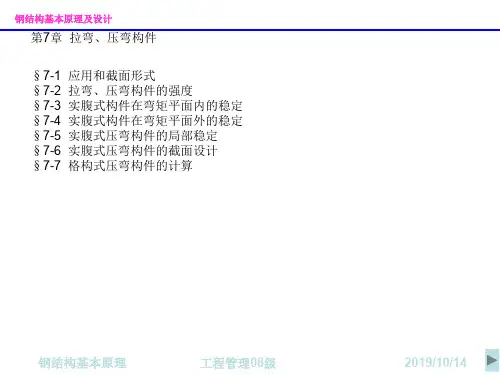 钢结构基本原理及设计

第7章 拉弯、压弯构件

§7-1 应用和截面形式
§7-2 拉弯、压弯构件的强度
§7-3 实腹式构件在弯矩平面内的稳定
§7-4 实腹式构件在弯矩平面外的稳定
§7-5 实腹式压弯构件的局部稳定
§7-6 实腹式压弯构件的截面设计
§7-7 格构式压弯构件的计算

钢结构基本原理 工程管理08级 2019/10/14